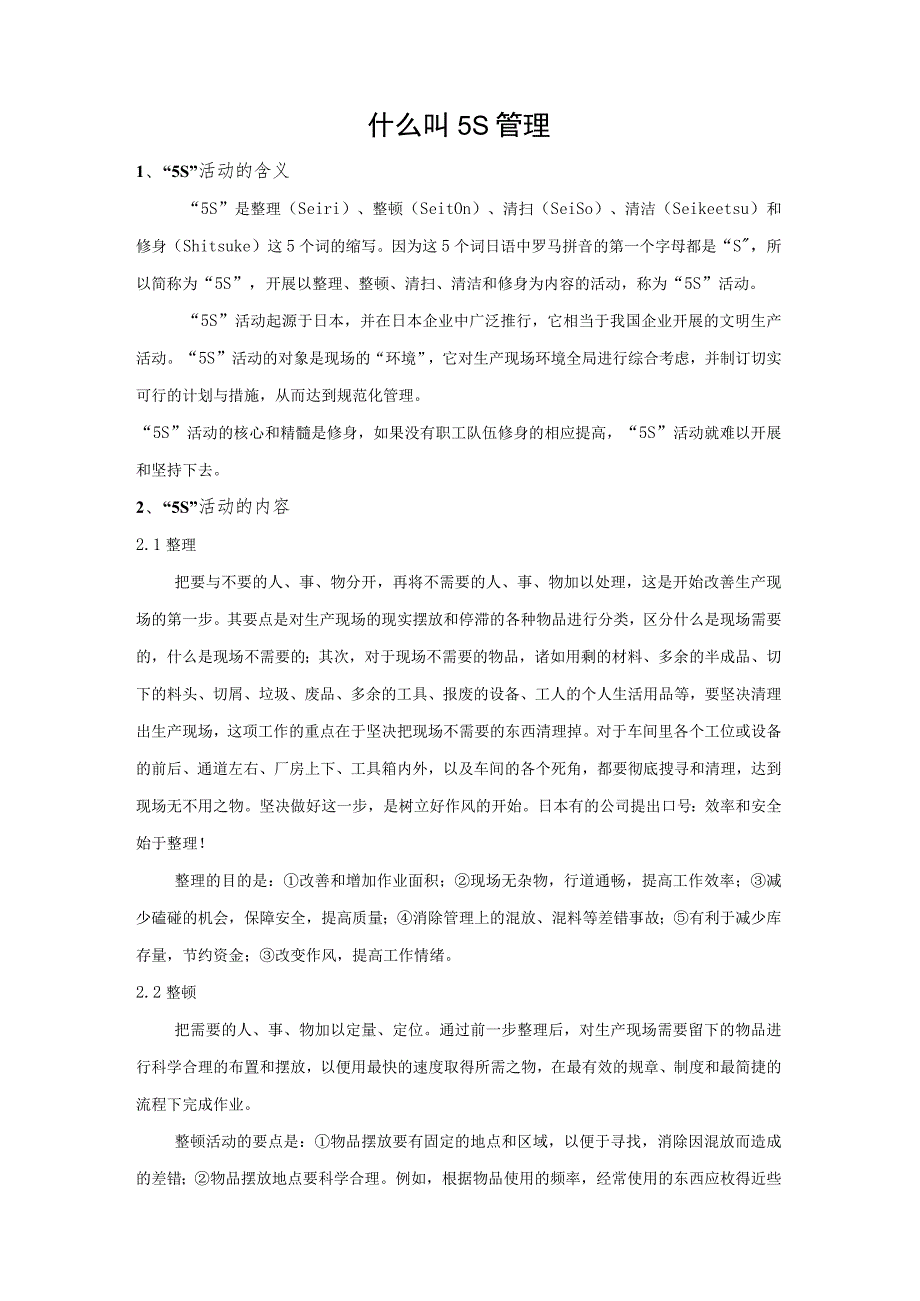 什么叫5S管理

1、“5S”活动的含义

“5S”是整理（Seiri）、整顿（SeitOn）、清扫（SeiSo）、清洁（Seikeetsu）和修身（Shitsuke）这5个词的缩写。因为这5个词日语中罗马拼音的第一个字母都是“S”，所以简称为“5S”，开展以整理、整顿、清扫、清洁和修身为内容的活动，称为“5S”活动。

“5S”活动起源于日本，并在日本企业中广泛推行，它相当于我国企业开展的文明生产活动。“5S”活动的对象是现场的“环境”，它对生产现场环境全局进行综合考虑，并制订切实可行的计划与措施，从而达到规范化管理。

“5S”活动的核心和精髓是修身，如果没有职工队伍修身的相应提高，“5S”活动就难以开展和坚持下去。

2、“5S”活动的内容

2.1整理

把要与不要的人、事、物分开，再将不需要的人、事、物加以处理，这是开始改善生产现场的第一步。其要点是对生产现场的现实摆放和停滞的各种物品进行分类，区分什么是现场需要的，什么是现场不需要的；其次，对于现场不需要的物品，诸如用剩的材料、多余的半成品、切下的料头、切屑、垃圾、废品、多余的工具、报废的设备、工人的个人生活用品等，要坚决清理出生产现场，这项工作的重点在于坚决把现场不需要的东西清理掉。对于车间里各个工位或设备的前后、通道左右、厂房上下、工具箱内外，以及车间的各个死角，都要彻底搜寻和清理，达到现场无不用之物。坚决做好这一步，是树立好作风的开始。日本有的公司提出口号：效率和安全始于整理！

整理的目的是：①改善和增加作业面积；②现场无杂物，行道通畅，提高工作效率；③减少磕碰的机会，保障安全，提高质量；④消除管理上的混放、混料等差错事故；⑤有利于减少库存量，节约资金；③改变作风，提高工作情绪。

2.2整顿

把需要的人、事、物加以定量、定位。通过前一步整理后，对生产现场需要留下的物品进行科学合理的布置和摆放，以便用最快的速度取得所需之物，在最有效的规章、制度和最简捷的流程下完成作业。

整顿活动的要点是：①物品摆放要有固定的地点和区域，以便于寻找，消除因混放而造成的差错；②物品摆放地点要科学合理。例如，根据物品使用的频率，经常使用的东西应枚得近些